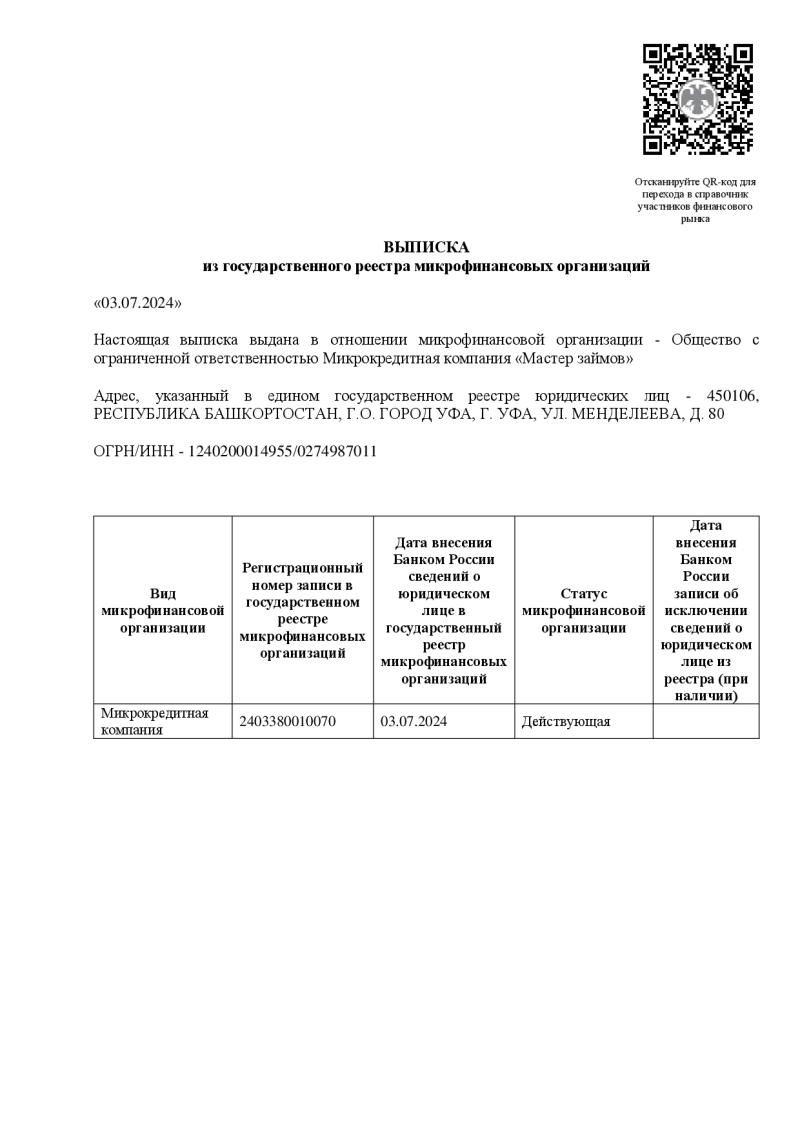 Отсканируйте QR-код для перехода в справочник участников финансового рынка

ВЫПИСКА
из государственного реестра микрофинансовых организаций

«03.07.2024»

Настоящая выписка выдана в отношении микрофинансовой организации - Общество с ограниченной ответственностью Микрокредитная компания «Мастер займов»

Адрес, указанный в едином государственном реестре юридических лиц - 450106, РЕСПУБЛИКА БАШКОРТОСТАН, Г.О. ГОРОД УФА, Г. УФА, УЛ. МЕНДЕЛЕЕВА, Д. 80

ОГРН/ИНН - 1240200014955/0274987011

| Вид микрофинансовой организации | Регистрационный номер записи в государственном реестре микрофинансовых организаций | Дата внесения Банком России сведений о юридическом лице в государственный реестр микрофинансовых организаций | Статус микрофинансовой организации | Дата внесения Банком России записи об исключении сведений о юридическом лице из реестра (при наличии) |
|---|---|---|---|---|
| Микрокредитная компания | 2403380010070 | 03.07.2024 | Действующая | |